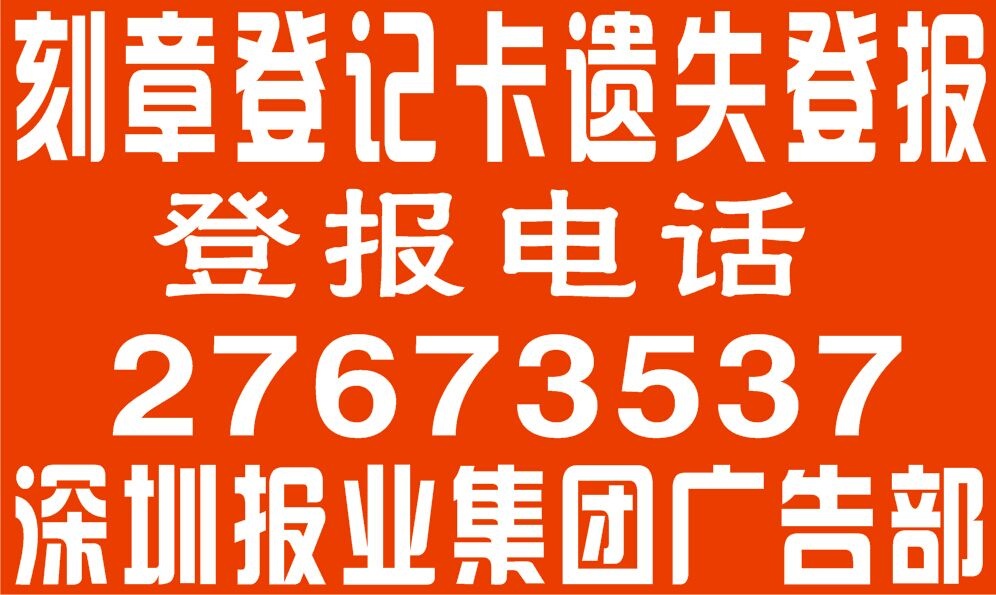 刻章登记卡遗失登报

登报电话

27673537

深圳报业集团广告部